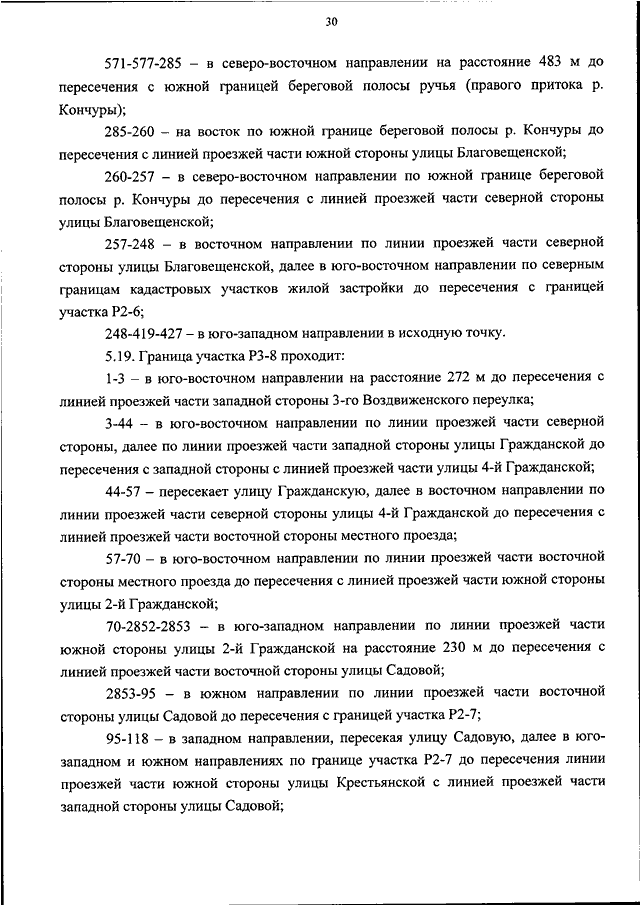 30

571-577-285 – в северо-восточном направлении на расстояние 483 м до пересечения с южной границей береговой полосы ручья (правого притока р. Кончуры);

285-260 – на восток по южной границе береговой полосы р. Кончуры до пересечения с линией проезжей части южной стороны улицы Благовещенской;

260-257 – в северо-восточном направлении по южной границе береговой полосы р. Кончуры до пересечения с линией проезжей части северной стороны улицы Благовещенской;

257-248 – в восточном направлении по линии проезжей части северной стороны улицы Благовещенской, далее в юго-восточном направлении по северным границам кадастровых участков жилой застройки до пересечения с границей участка Р2-6;

248-419-427 – в юго-западном направлении в исходную точку.

5.19. Граница участка Р3-8 проходит:

1-3 – в юго-восточном направлении на расстояние 272 м до пересечения с линией проезжей части западной стороны 3-го Воздвиженского переулка;

3-44 – в юго-восточном направлении по линии проезжей части северной стороны, далее по линии проезжей части западной стороны улицы Гражданской до пересечения с западной стороны с линией проезжей части улицы 4-й Гражданской;

44-57 – пересекает улицу Гражданскую, далее в восточном направлении по линии проезжей части северной стороны улицы 4-й Гражданской до пересечения с линией проезжей части восточной стороны местного проезда;

57-70 – в юго-восточном направлении по линии проезжей части восточной стороны местного проезда до пересечения с линией проезжей части южной стороны улицы 2-й Гражданской;

70-2852-2853 – в юго-западном направлении по линии проезжей части южной стороны улицы 2-й Гражданской на расстояние 230 м до пересечения с линией проезжей части восточной стороны улицы Садовой;

2853-95 – в южном направлении по линии проезжей части восточной стороны улицы Садовой до пересечения с границей участка Р2-7;

95-118 – в западном направлении, пересекая улицу Садовую, далее в юго-западном и южном направлениях по границе участка Р2-7 до пересечения линии проезжей части южной стороны улицы Крестьянской с линией проезжей части западной стороны улицы Садовой;